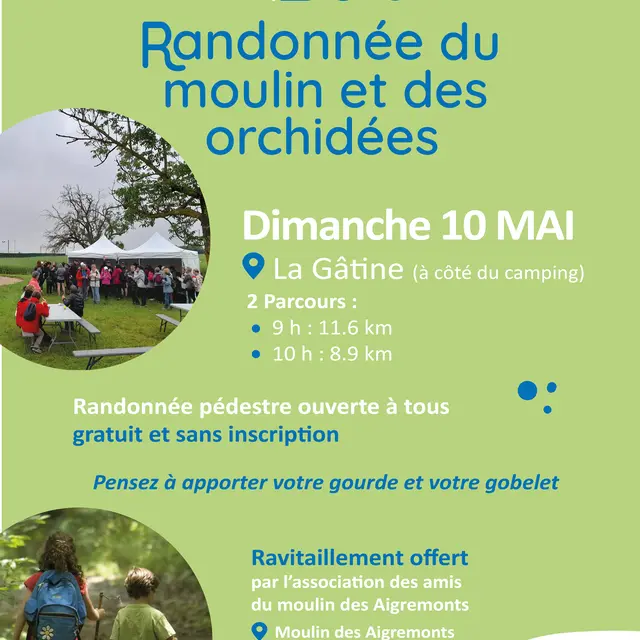 Randonnée du moulin et des orchidées

Dimanche 10 MAI

La Gâtine (à côté du camping)

2 Parcours :
• 9 h : 11.6 km
• 10 h : 8.9 km

Randonnée pédestre ouverte à tous
gratuit et sans inscription

Pensez à apporter votre gourde et votre gobelet

Ravitaillement offert
par l'association des amis du moulin des Aigremonts

Moulin des Aigremonts